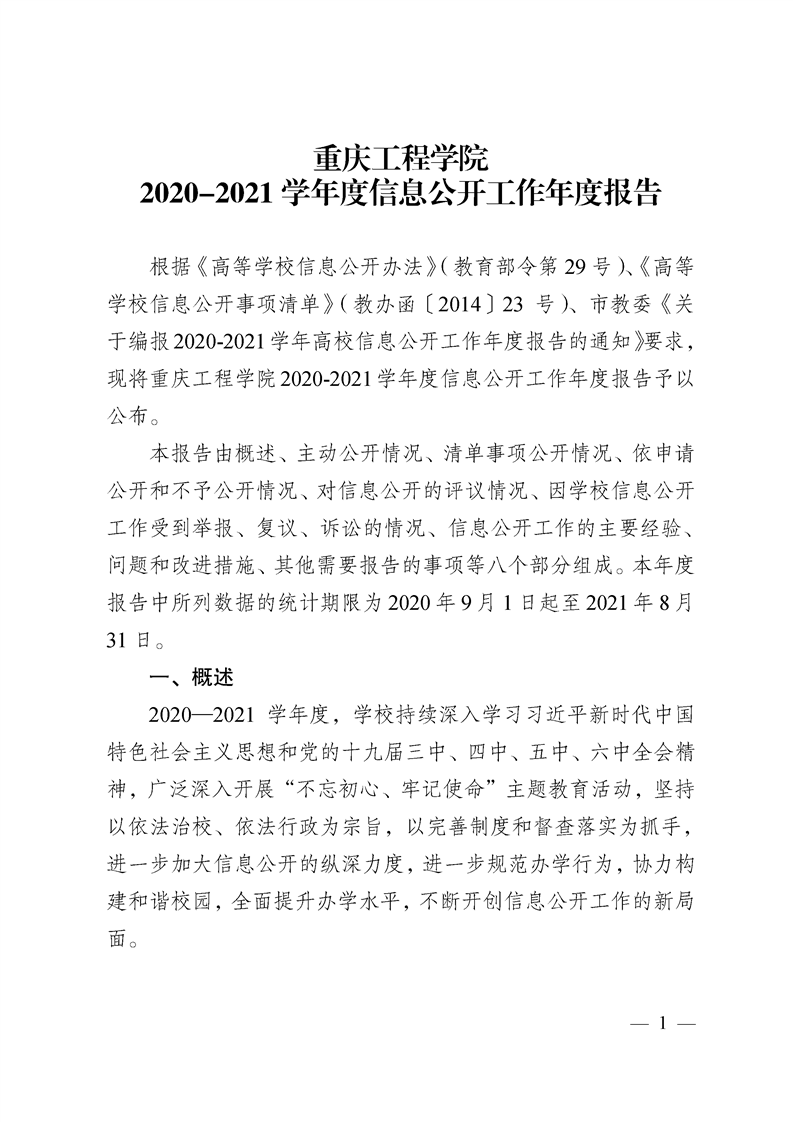 重庆工程学院
2020–2021 学年度信息公开工作年度报告

根据《高等学校信息公开办法》(教育部令第 29 号)、《高等学校信息公开事项清单》(教办函〔2014〕23 号)、市教委《关于编报 2020-2021 学年高校信息公开工作年度报告的通知》要求，现将重庆工程学院 2020-2021 学年度信息公开工作年度报告予以公布。

本报告由概述、主动公开情况、清单事项公开情况、依申请公开和不予公开情况、对信息公开的评议情况、因学校信息公开工作受到举报、复议、诉讼的情况、信息公开工作的主要经验、问题和改进措施、其他需要报告的事项等八个部分组成。本年度报告中所列数据的统计期限为 2020 年 9 月 1 日起至 2021 年 8 月 31 日。

一、概述

2020—2021 学年度，学校持续深入学习习近平新时代中国特色社会主义思想和党的十九届三中、四中、五中、六中全会精神，广泛深入开展“不忘初心、牢记使命”主题教育活动，坚持以依法治校、依法行政为宗旨，以完善制度和督查落实为抓手，进一步加大信息公开的纵深力度，进一步规范办学行为，协力构建和谐校园，全面提升办学水平，不断开创信息公开工作的新局面。

— 1 —